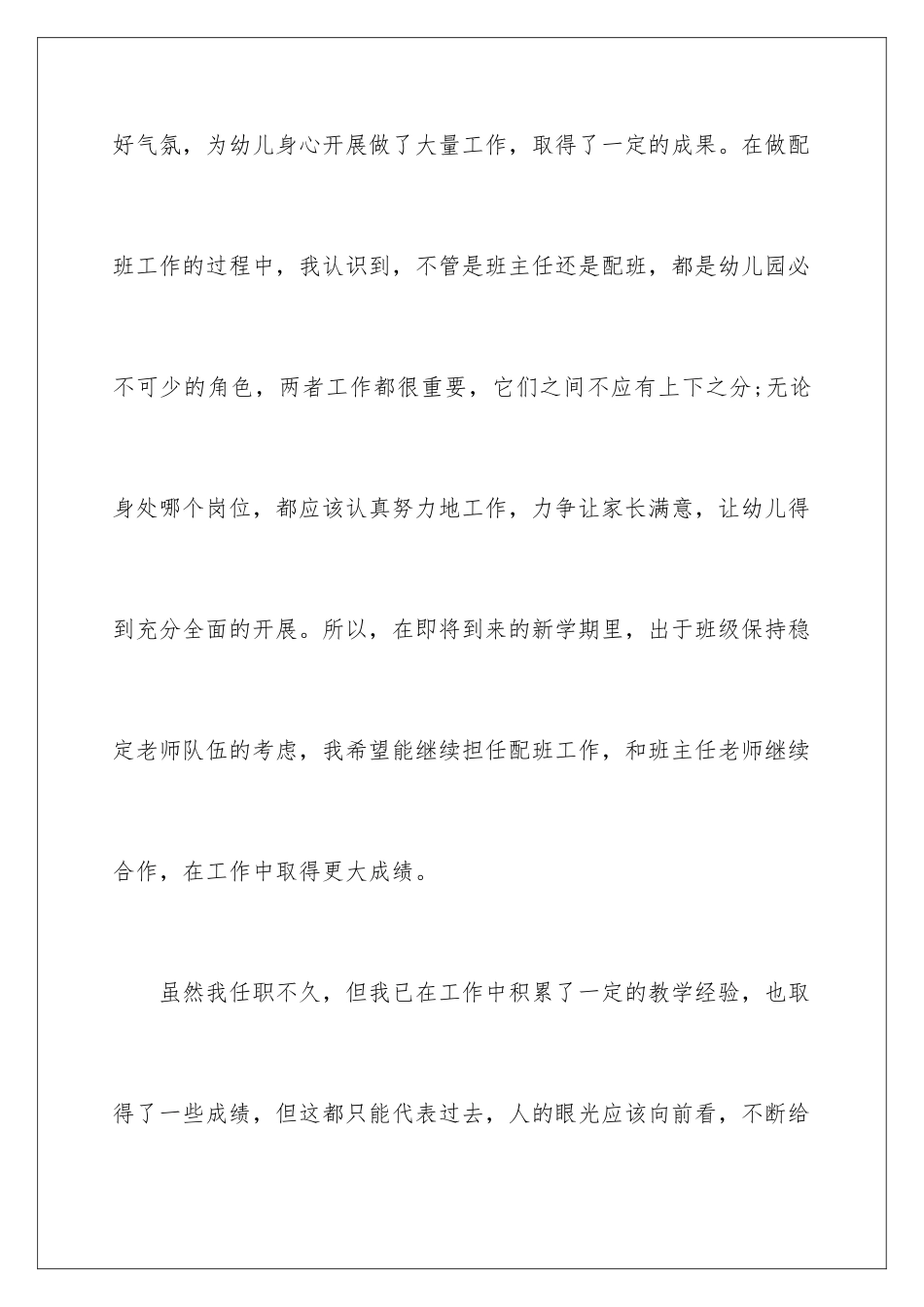 好气氛，为幼儿身心开展做了大量工作，取得了一定的成果。在做配班工作的过程中，我认识到，不管是班主任还是配班，都是幼儿园必不可少的角色，两者工作都很重要，它们之间不应有上下之分;无论身处哪个岗位，都应该认真努力地工作，力争让家长满意，让幼儿得到充分全面的开展。所以，在即将到来的新学期里，出于班级保持稳定老师队伍的考虑，我希望能继续担任配班工作，和班主任老师继续合作，在工作中取得更大成绩。

虽然我任职不久，但我已在工作中积累了一定的教学经验，也取得了一些成绩，但这都只能代表过去，人的眼光应该向前看，不断给